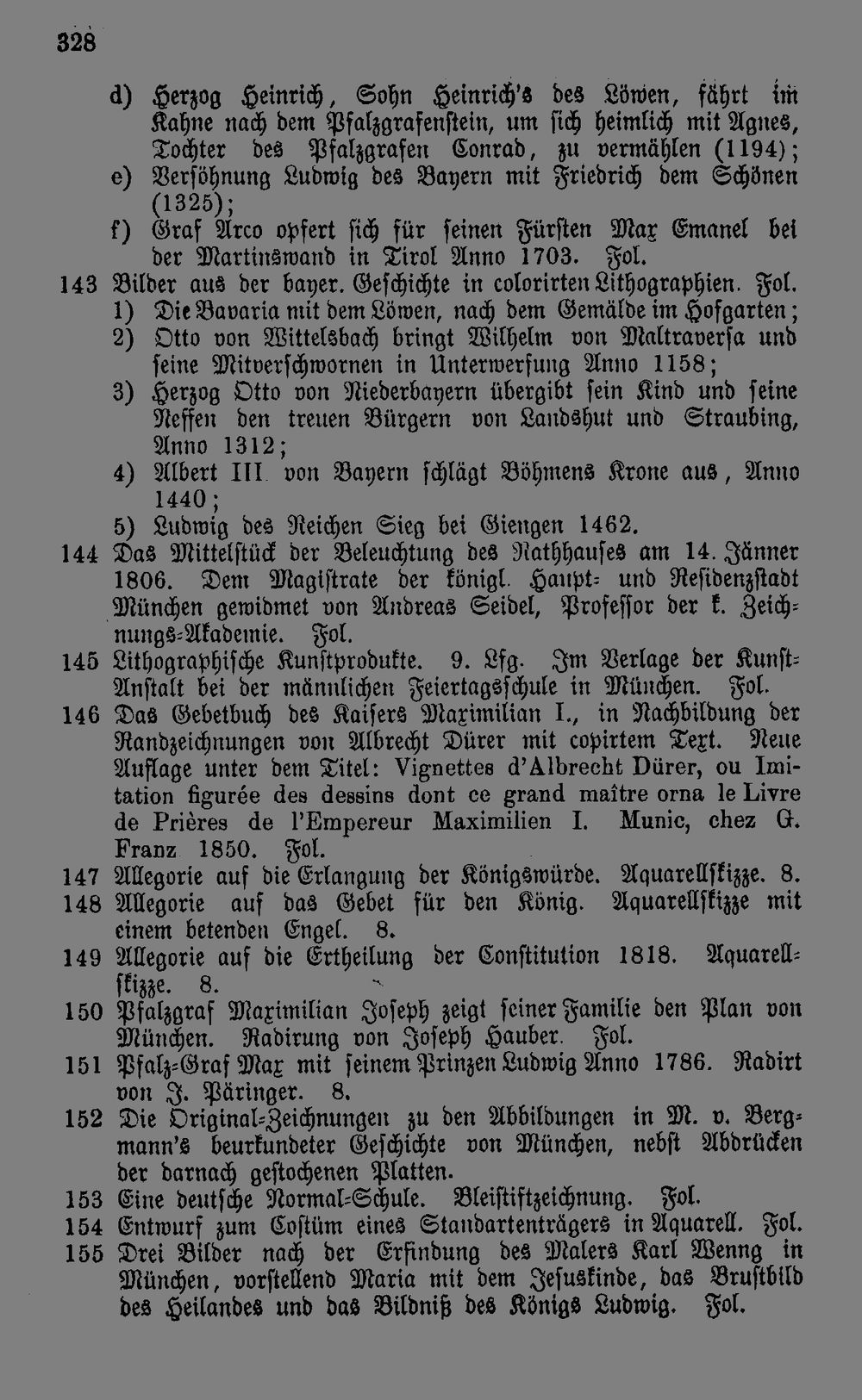 328

d) Herzog Heinrich, Sohn Heinrich's des Löwen, fährt im Kahne nach dem Pfalzgrafenstein, um sich heimlich mit Agnes, Tochter des Pfalzgrafen Conrad, zu vermählen (1194);
e) Versöhnung Ludwig des Bayern mit Friedrich dem Schönen (1325);
f) Graf Arco opfert sich für seinen Fürsten Max Emanel bei der Martinswand in Tirol Anno 1703. Fol.

143 Bilder aus der bayer. Geschichte in colorirten Lithographien. Fol.
1) Die Bavaria mit dem Löwen, nach dem Gemälde im Hofgarten;
2) Otto von Wittelsbach bringt Wilhelm von Maltraversa und seine Mitverschwornen in Unterwerfung Anno 1158;
3) Herzog Otto von Niederbayern übergibt sein Kind und seine Neffen den treuen Bürgern von Landshut und Straubing, Anno 1312;
4) Albert III. von Bayern schlägt Böhmens Krone aus, Anno 1440;
5) Ludwig des Reichen Sieg bei Giengen 1462.

144 Das Mittelstück der Beleuchtung des Rathhauses am 14. Jänner 1806. Dem Magistrate der königl. Haupt- und Residenzstadt München gewidmet von Andreas Seidel, Professor der k. Zeichnungs-Akademie. Fol.

145 Lithographische Kunstprodukte. 9. Lfg. Im Verlage der Kunst-Anstalt bei der männlichen Feiertagsschule in München. Fol.

146 Das Gebetbuch des Kaisers Maximilian I., in Nachbildung der Randzeichnungen von Albrecht Dürer mit copirtem Text. Neue Auflage unter dem Titel: Vignettes d'Albrecht Dürer, ou Imitation figurée des dessins dont ce grand maître orna le Livre de Prières de l'Empereur Maximilien I. Munic, chez G. Franz 1850. Fol.

147 Allegorie auf die Erlangung der Königswürde. Aquarellskizze. 8.

148 Allegorie auf das Gebet für den König. Aquarellskizze mit einem betenden Engel. 8.

149 Allegorie auf die Ertheilung der Constitution 1818. Aquarellskizze. 8.

150 Pfalzgraf Maximilian Joseph zeigt seiner Familie den Plan von München. Radirung von Joseph Hauber. Fol.

151 Pfalz-Graf Max mit seinem Prinzen Ludwig Anno 1786. Radirt von J. Päringer. 8.

152 Die Original-Zeichnungen zu den Abbildungen in M. v. Bergmann's beurkundeter Geschichte von München, nebst Abdrücken der darnach gestochenen Platten.

153 Eine deutsche Normal-Schule. Bleistiftzeichnung. Fol.

154 Entwurf zum Costüm eines Standartenträgers in Aquarell. Fol.

155 Drei Bilder nach der Erfindung des Malers Karl Wenng in München, vorstellend Maria mit dem Jesuskinde, das Brustbild des Heilandes und das Bildniß des Königs Ludwig. Fol.